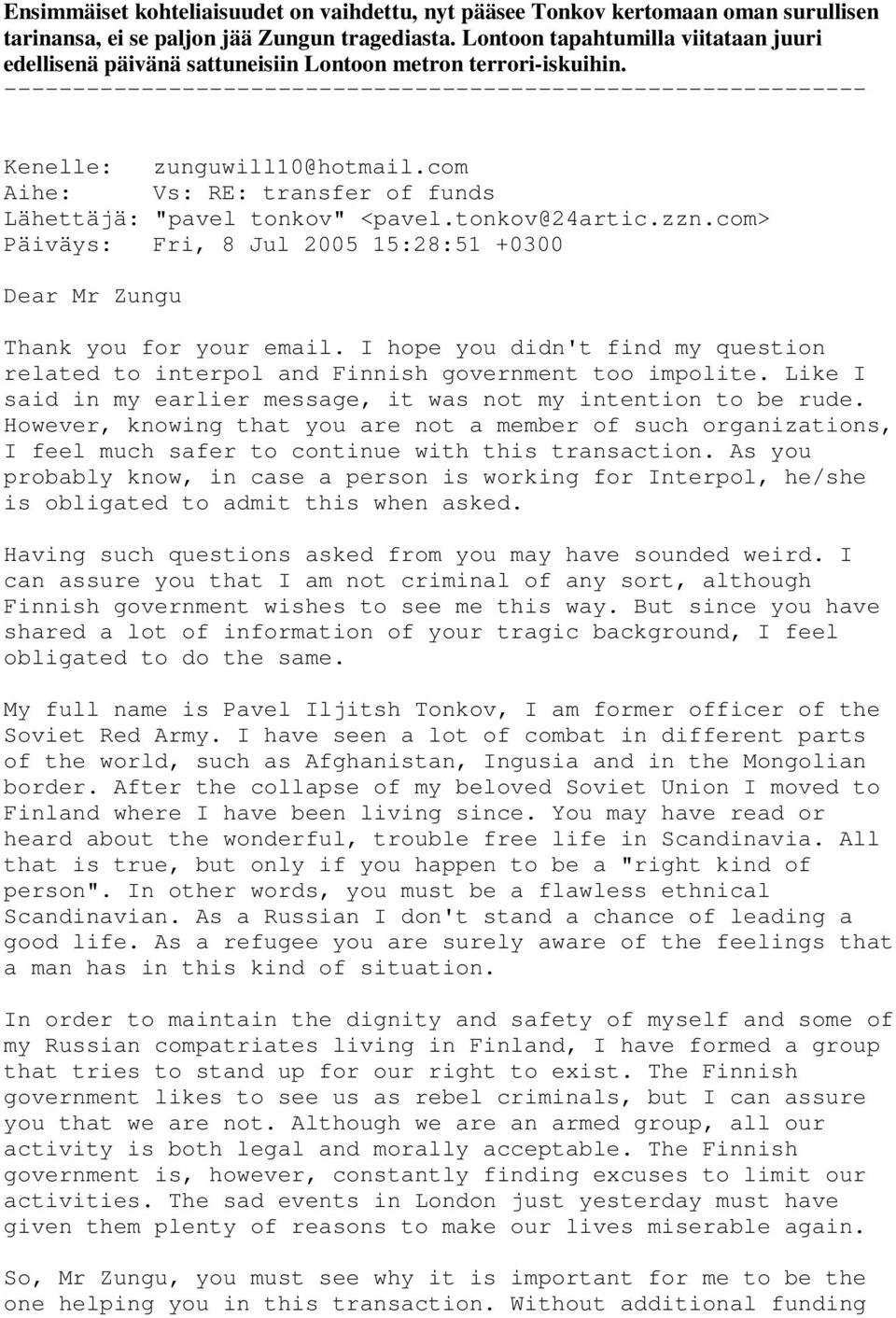 Ensimmäiset kohteliaisuudet on vaihdettu, nyt pääsee Tonkov kertomaan oman surullisen tarinansa, ei se paljon jää Zungun tragediasta. Lontoon tapahtumilla viitataan juuri edellisenä päivänä sattuneisiin Lontoon metron terrori-iskuihin.
---------------------------------------------------------------

Kenelle: zunguwill10@hotmail.com
Aihe: Vs: RE: transfer of funds
Lähettäjä: "pavel tonkov" <pavel.tonkov@24artic.zzn.com>
Päiväys: Fri, 8 Jul 2005 15:28:51 +0300

Dear Mr Zungu

Thank you for your email. I hope you didn't find my question related to interpol and Finnish government too impolite. Like I said in my earlier message, it was not my intention to be rude. However, knowing that you are not a member of such organizations, I feel much safer to continue with this transaction. As you probably know, in case a person is working for Interpol, he/she is obligated to admit this when asked.

Having such questions asked from you may have sounded weird. I can assure you that I am not criminal of any sort, although Finnish government wishes to see me this way. But since you have shared a lot of information of your tragic background, I feel obligated to do the same.

My full name is Pavel Iljitsh Tonkov, I am former officer of the Soviet Red Army. I have seen a lot of combat in different parts of the world, such as Afghanistan, Ingusia and in the Mongolian border. After the collapse of my beloved Soviet Union I moved to Finland where I have been living since. You may have read or heard about the wonderful, trouble free life in Scandinavia. All that is true, but only if you happen to be a "right kind of person". In other words, you must be a flawless ethnical Scandinavian. As a Russian I don't stand a chance of leading a good life. As a refugee you are surely aware of the feelings that a man has in this kind of situation.

In order to maintain the dignity and safety of myself and some of my Russian compatriates living in Finland, I have formed a group that tries to stand up for our right to exist. The Finnish government likes to see us as rebel criminals, but I can assure you that we are not. Although we are an armed group, all our activity is both legal and morally acceptable. The Finnish government is, however, constantly finding excuses to limit our activities. The sad events in London just yesterday must have given them plenty of reasons to make our lives miserable again.

So, Mr Zungu, you must see why it is important for me to be the one helping you in this transaction. Without additional funding